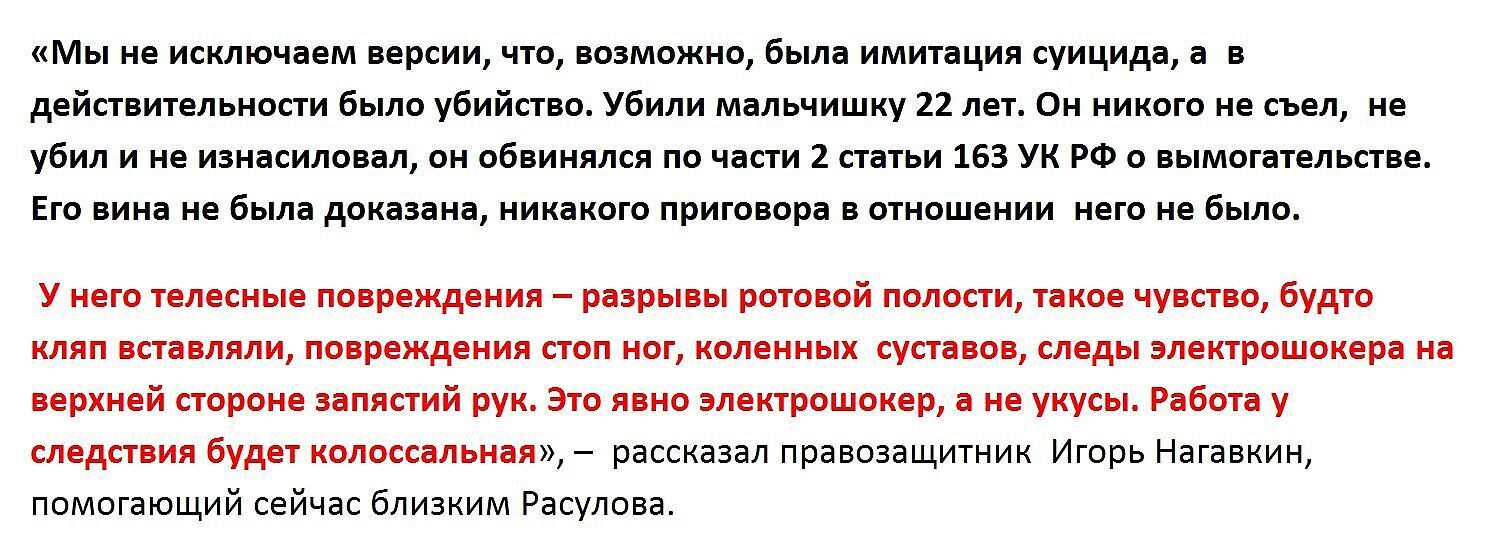 «Мы не исключаем версии, что, возможно, была имитация суицида, а в действительности было убийство. Убили мальчишку 22 лет. Он никого не съел, не убил и не изнасиловал, он обвинялся по части 2 статьи 163 УК РФ о вымогательстве. Его вина не была доказана, никакого приговора в отношении него не было.

У него телесные повреждения – разрывы ротовой полости, такое чувство, будто кляп вставляли, повреждения стоп ног, коленных суставов, следы электрошокера на верхней стороне запястий рук. Это явно электрошокер, а не укусы. Работа у следствия будет колоссальная», – рассказал правозащитник Игорь Нагавкин, помогающий сейчас близким Расулова.